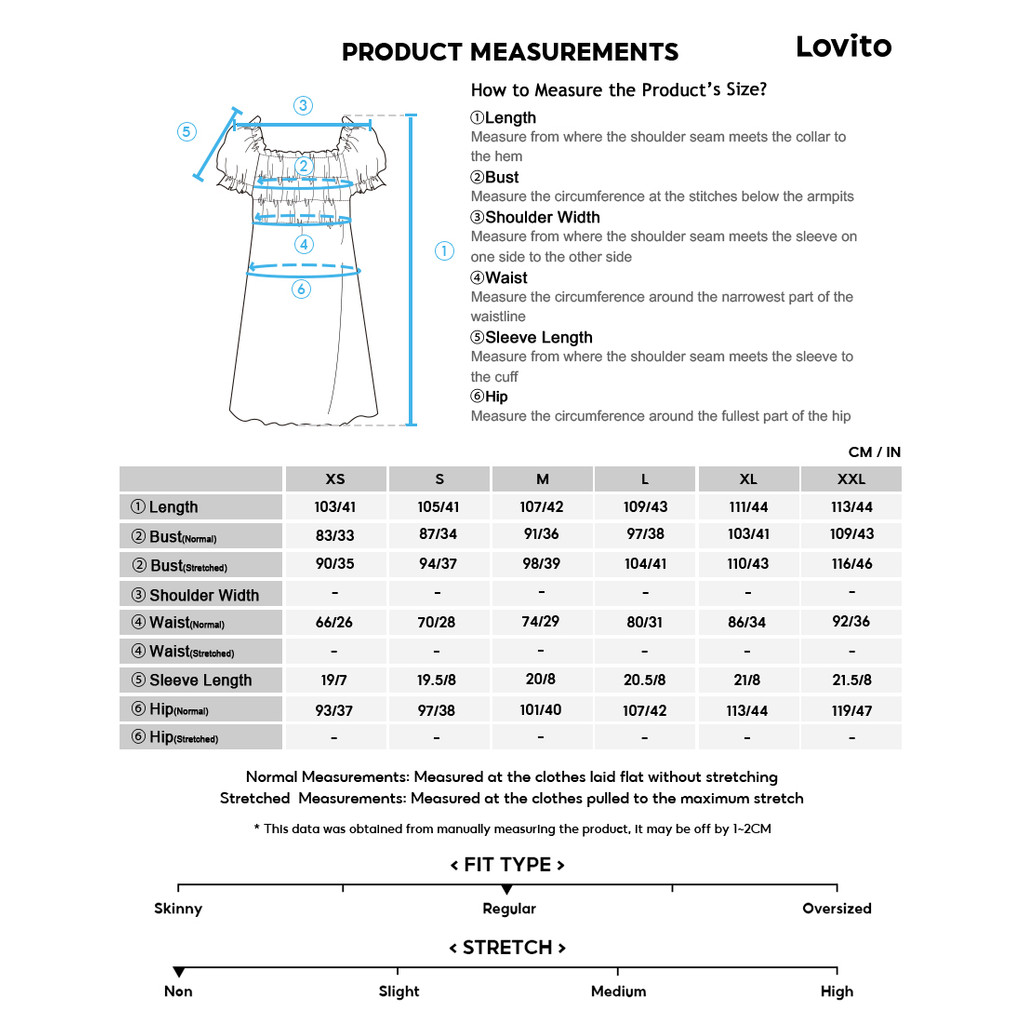 PRODUCT MEASUREMENTS

Lovito

③ ⑤ ② ④ ① ⑥

How to Measure the Product's Size?

①Length
Measure from where the shoulder seam meets the collar to the hem

②Bust
Measure the circumference at the stitches below the armpits

③Shoulder Width
Measure from where the shoulder seam meets the sleeve on one side to the other side

④Waist
Measure the circumference around the narrowest part of the waistline

⑤Sleeve Length
Measure from where the shoulder seam meets the sleeve to the cuff

⑥Hip
Measure the circumference around the fullest part of the hip

CM / IN

| | XS | S | M | L | XL | XXL |
|---|---|---|---|---|---|---|
| ① Length | 103/41 | 105/41 | 107/42 | 109/43 | 111/44 | 113/44 |
| ② Bust(Normal) | 83/33 | 87/34 | 91/36 | 97/38 | 103/41 | 109/43 |
| ② Bust(Stretched) | 90/35 | 94/37 | 98/39 | 104/41 | 110/43 | 116/46 |
| ③ Shoulder Width | - | - | - | - | - | - |
| ④ Waist(Normal) | 66/26 | 70/28 | 74/29 | 80/31 | 86/34 | 92/36 |
| ④ Waist(Stretched) | - | - | - | - | - | - |
| ⑤ Sleeve Length | 19/7 | 19.5/8 | 20/8 | 20.5/8 | 21/8 | 21.5/8 |
| ⑥ Hip(Normal) | 93/37 | 97/38 | 101/40 | 107/42 | 113/44 | 119/47 |
| ⑥ Hip(Stretched) | - | - | - | - | - | - |

Normal Measurements: Measured at the clothes laid flat without stretching
Stretched Measurements: Measured at the clothes pulled to the maximum stretch

* This data was obtained from manually measuring the product, it may be off by 1~2CM

< FIT TYPE >

Skinny Regular Oversized

< STRETCH >

Non Slight Medium High